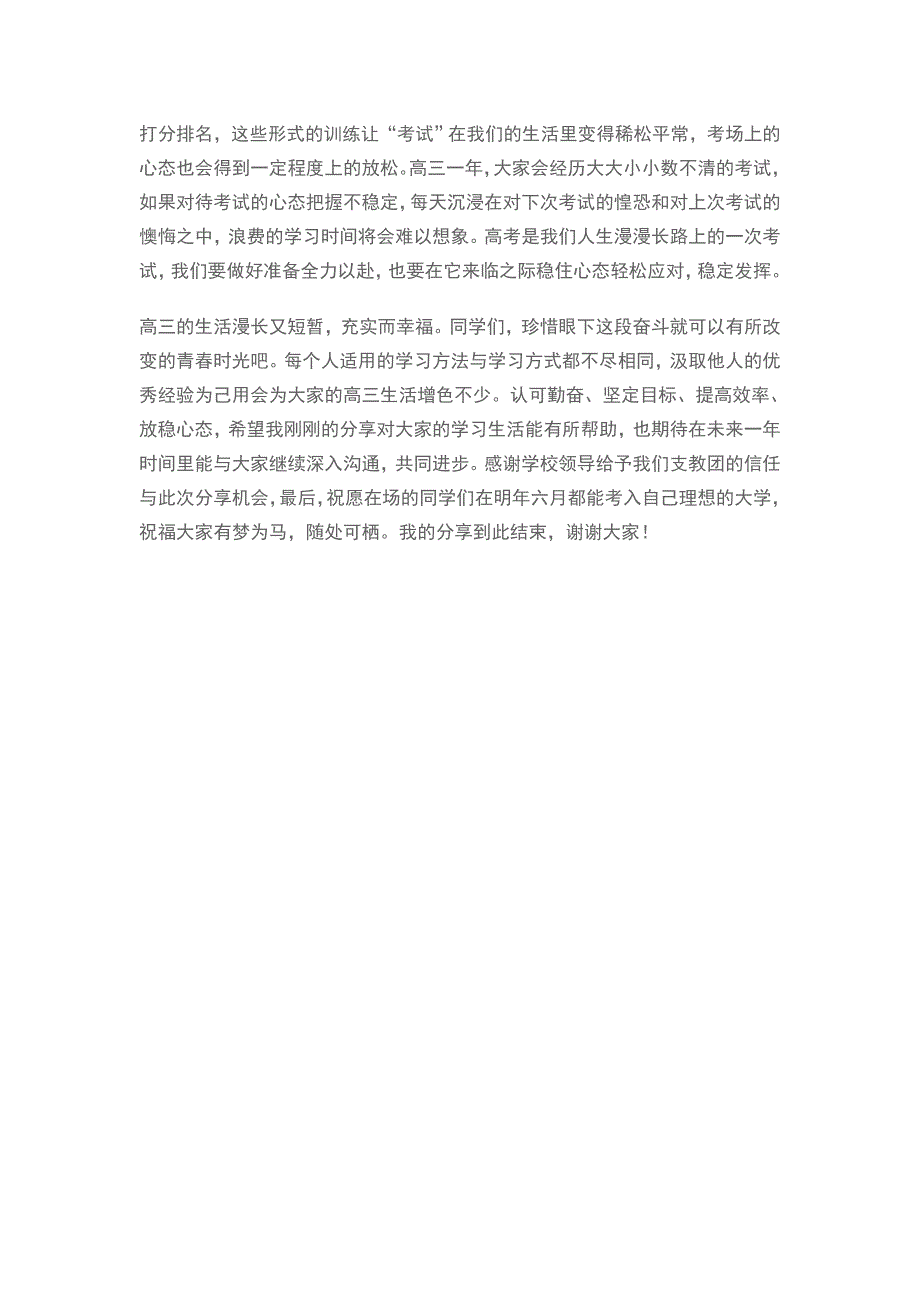 打分排名，这些形式的训练让“考试”在我们的生活里变得稀松平常，考场上的心态也会得到一定程度上的放松。高三一年，大家会经历大大小小数不清的考试，如果对待考试的心态把握不稳定，每天沉浸在对下次考试的惶恐和对上次考试的懊悔之中，浪费的学习时间将会难以想象。高考是我们人生漫漫长路上的一次考试，我们要做好准备全力以赴，也要在它来临之际稳住心态轻松应对，稳定发挥。

高三的生活漫长又短暂，充实而幸福。同学们，珍惜眼下这段奋斗就可以有所改变的青春时光吧。每个人适用的学习方法与学习方式都不尽相同，汲取他人的优秀经验为己用会为大家的高三生活增色不少。认可勤奋、坚定目标、提高效率、放稳心态，希望我刚刚的分享对大家的学习生活能有所帮助，也期待在未来一年时间里能与大家继续深入沟通，共同进步。感谢学校领导给予我们支教团的信任与此次分享机会，最后，祝愿在场的同学们在明年六月都能考入自己理想的大学，祝福大家有梦为马，随处可栖。我的分享到此结束，谢谢大家！